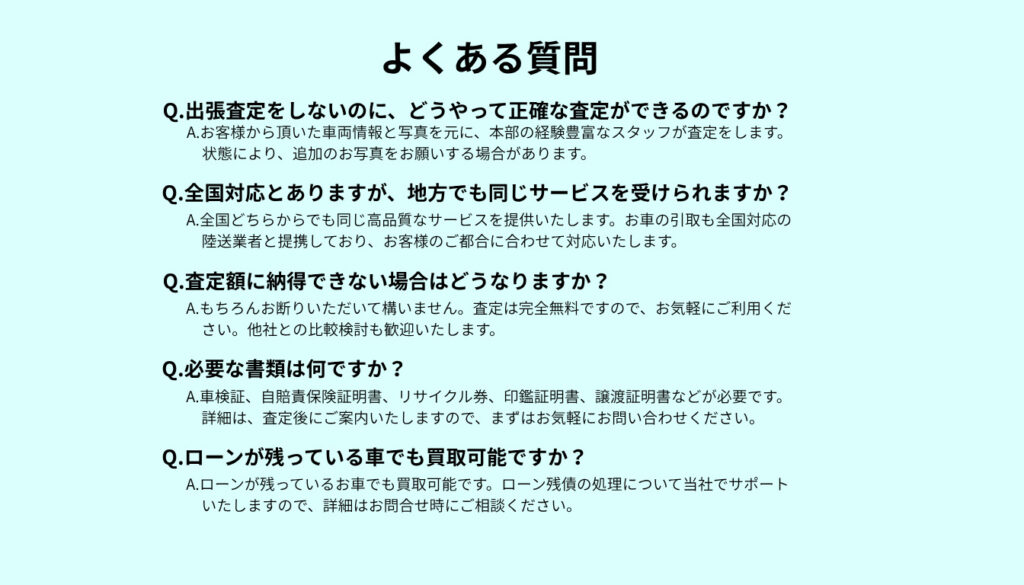 よくある質問

Q.出張査定をしないのに、どうやって正確な査定ができるのですか？

A.お客様から頂いた車両情報と写真を元に、本部の経験豊富なスタッフが査定をします。状態により、追加のお写真をお願いする場合があります。

Q.全国対応とありますが、地方でも同じサービスを受けられますか？

A.全国どちらからでも同じ高品質なサービスを提供いたします。お車の引取も全国対応の陸送業者と提携しており、お客様のご都合に合わせて対応いたします。

Q.査定額に納得できない場合はどうなりますか？

A.もちろんお断りいただいて構いません。査定は完全無料ですので、お気軽にご利用ください。他社との比較検討も歓迎いたします。

Q.必要な書類は何ですか？

A.車検証、自賠責保険証明書、リサイクル券、印鑑証明書、譲渡証明書などが必要です。詳細は、査定後にご案内いたしますので、まずはお気軽にお問い合わせください。

Q.ローンが残っている車でも買取可能ですか？

A.ローンが残っているお車でも買取可能です。ローン残債の処理について当社でサポートいたしますので、詳細はお問合せ時にご相談ください。